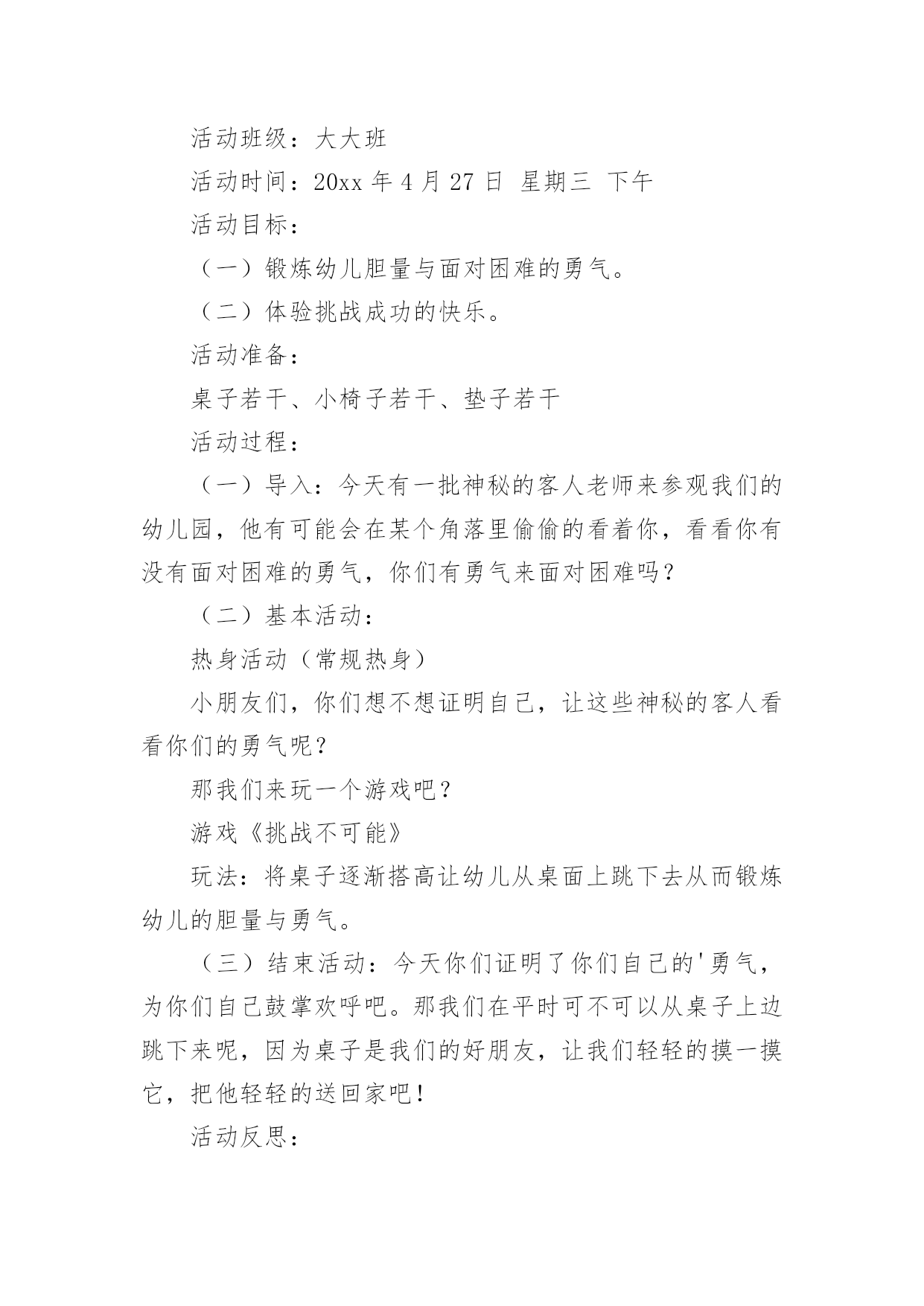 活动班级：大大班

活动时间：20xx 年 4 月 27 日 星期三 下午

活动目标：

（一）锻炼幼儿胆量与面对困难的勇气。

（二）体验挑战成功的快乐。

活动准备：

桌子若干、小椅子若干、垫子若干

活动过程：

（一）导入：今天有一批神秘的客人老师来参观我们的幼儿园，他有可能会在某个角落里偷偷的看着你，看看你有没有面对困难的勇气，你们有勇气来面对困难吗？

（二）基本活动：

热身活动（常规热身）

小朋友们，你们想不想证明自己，让这些神秘的客人看看你们的勇气呢？

那我们来玩一个游戏吧？

游戏《挑战不可能》

玩法：将桌子逐渐搭高让幼儿从桌面上跳下去从而锻炼幼儿的胆量与勇气。

（三）结束活动：今天你们证明了你们自己的'勇气，为你们自己鼓掌欢呼吧。那我们在平时可不可以从桌子上边跳下来呢，因为桌子是我们的好朋友，让我们轻轻的摸一摸它，把他轻轻的送回家吧！

活动反思：